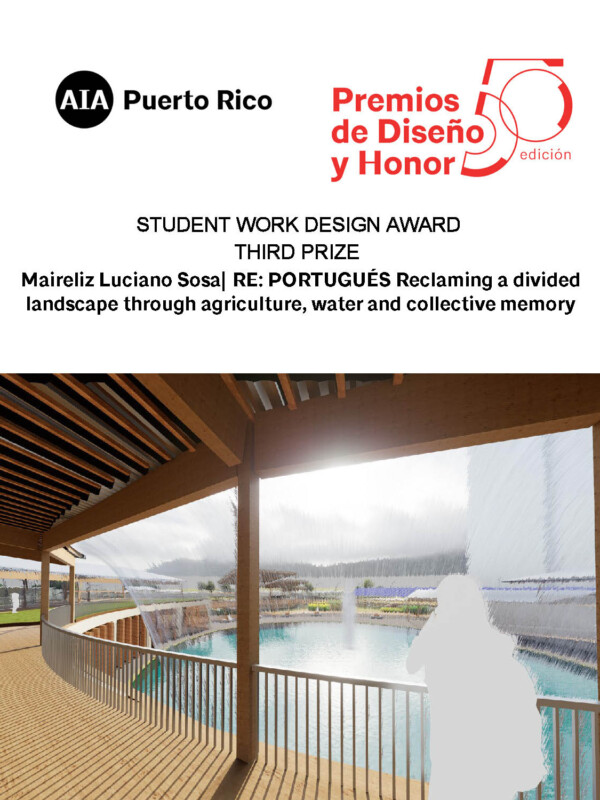 AIA Puerto Rico

Premios de Diseño y Honor 50 edición

STUDENT WORK DESIGN AWARD
THIRD PRIZE
Maireliz Luciano Sosa| RE: PORTUGUÉS Reclaming a divided landscape through agriculture, water and collective memory